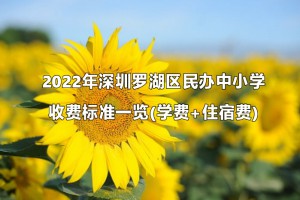 2022年深圳罗湖区民办中小学
收费标准一览(学费+住宿费)